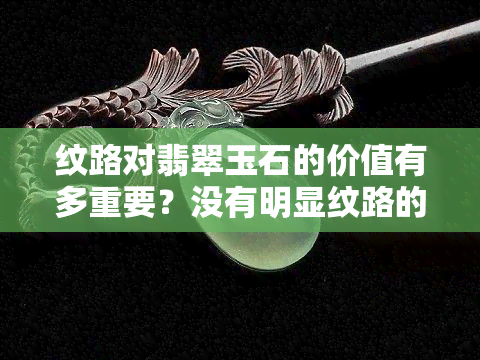 纹路对翡翠玉石的价值有多重要？没有明显纹路的